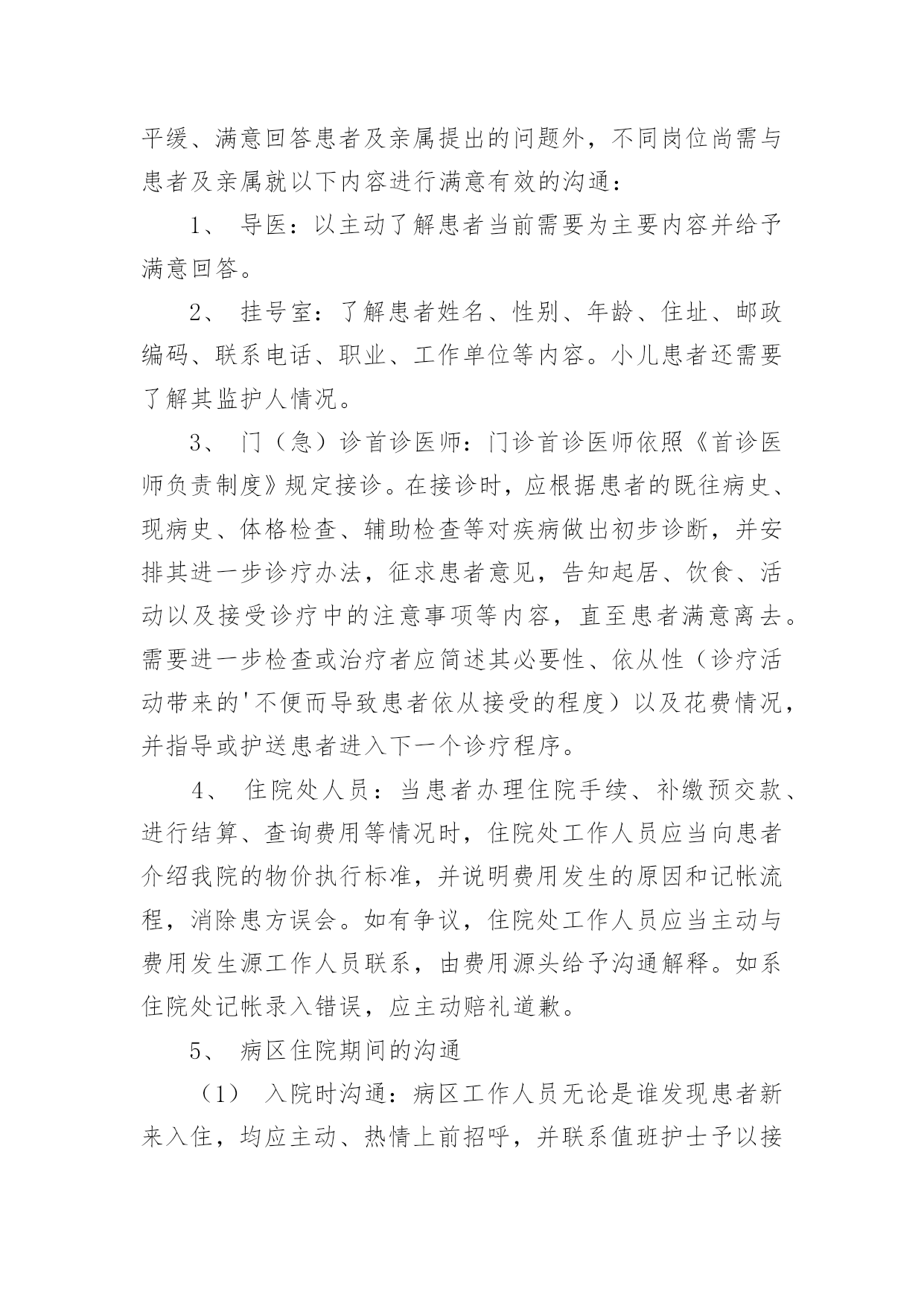 平缓、满意回答患者及亲属提出的问题外，不同岗位尚需与患者及亲属就以下内容进行满意有效的沟通：

1、 导医：以主动了解患者当前需要为主要内容并给予满意回答。

2、 挂号室：了解患者姓名、性别、年龄、住址、邮政编码、联系电话、职业、工作单位等内容。小儿患者还需要了解其监护人情况。

3、 门（急）诊首诊医师：门诊首诊医师依照《首诊医师负责制度》规定接诊。在接诊时，应根据患者的既往病史、现病史、体格检查、辅助检查等对疾病做出初步诊断，并安排其进一步诊疗办法，征求患者意见，告知起居、饮食、活动以及接受诊疗中的注意事项等内容，直至患者满意离去。需要进一步检查或治疗者应简述其必要性、依从性（诊疗活动带来的'不便而导致患者依从接受的程度）以及花费情况，并指导或护送患者进入下一个诊疗程序。

4、 住院处人员：当患者办理住院手续、补缴预交款、进行结算、查询费用等情况时，住院处工作人员应当向患者介绍我院的物价执行标准，并说明费用发生的原因和记帐流程，消除患方误会。如有争议，住院处工作人员应当主动与费用发生源工作人员联系，由费用源头给予沟通解释。如系住院处记帐录入错误，应主动赔礼道歉。

5、 病区住院期间的沟通

（1） 入院时沟通：病区工作人员无论是谁发现患者新来入住，均应主动、热情上前招呼，并联系值班护士予以接